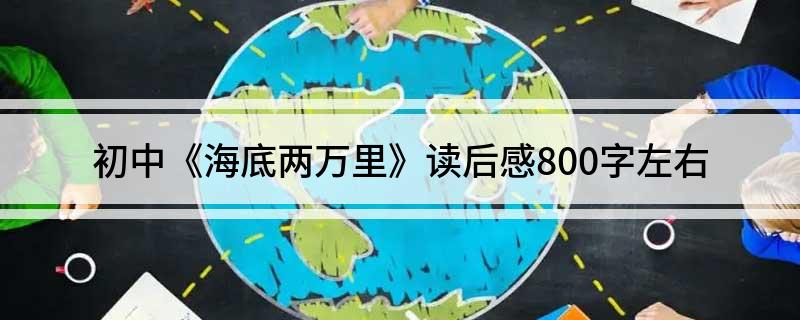 初中《海底两万里》读后感800字左右